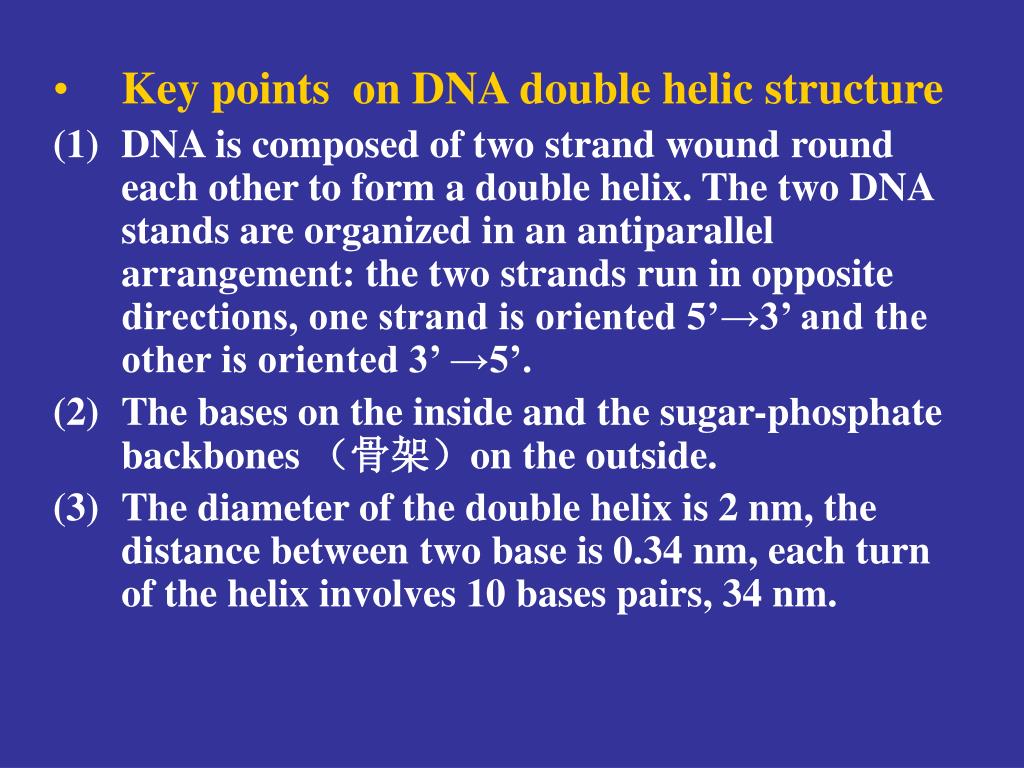 • Key points on DNA double helic structure

(1) DNA is composed of two strand wound round each other to form a double helix. The two DNA stands are organized in an antiparallel arrangement: the two strands run in opposite directions, one strand is oriented 5’→3’ and the other is oriented 3’ →5’.

(2) The bases on the inside and the sugar-phosphate backbones （骨架）on the outside.

(3) The diameter of the double helix is 2 nm, the distance between two base is 0.34 nm, each turn of the helix involves 10 bases pairs, 34 nm.